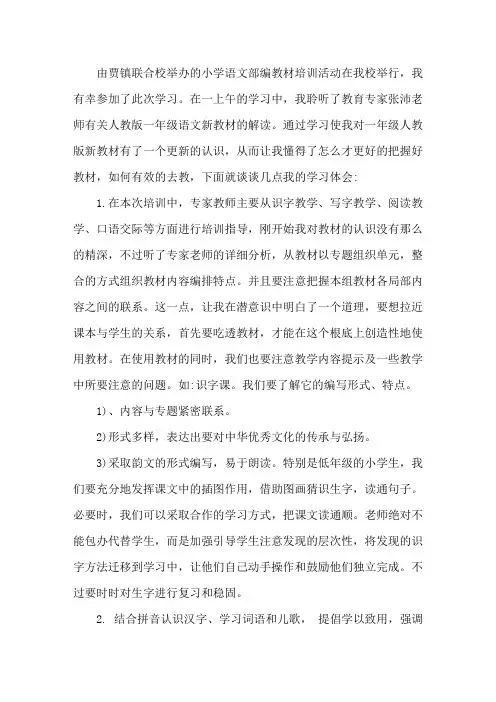 由贾镇联合校举办的小学语文部编教材培训活动在我校举行，我有幸参加了此次学习。在一上午的学习中，我聆听了教育专家张沛老师有关人教版一年级语文新教材的解读。通过学习使我对一年级人教版新教材有了一个更新的认识，从而让我懂得了怎么才更好的把握好教材，如何有效的去教，下面就谈谈几点我的学习体会:

1.在本次培训中，专家教师主要从识字教学、写字教学、阅读教学、口语交际等方面进行培训指导，刚开始我对教材的认识没有那么的精深，不过听了专家老师的详细分析，从教材以专题组织单元，整合的方式组织教材内容编排特点。并且要注意把握本组教材各局部内容之间的联系。这一点，让我在潜意识中明白了一个道理，要想拉近课本与学生的关系，首先要吃透教材，才能在这个根底上创造性地使用教材。在使用教材的同时，我们也要注意教学内容提示及一些教学中所要注意的问题。如:识字课。我们要了解它的编写形式、特点。

1)、内容与专题紧密联系。

2)形式多样，表达出要对中华优秀文化的传承与弘扬。

3)采取韵文的形式编写，易于朗读。特别是低年级的小学生，我们要充分地发挥课文中的插图作用，借助图画猜识生字，读通句子。必要时，我们可以采取合作的学习方式，把课文读通顺。老师绝对不能包办代替学生，而是加强引导学生注意发现的层次性，将发现的识字方法迁移到学习中，让他们自己动手操作和鼓励他们独立完成。不过要时时对生字进行复习和稳固。

2. 结合拼音认识汉字、学习词语和儿歌， 提倡学以致用，强调